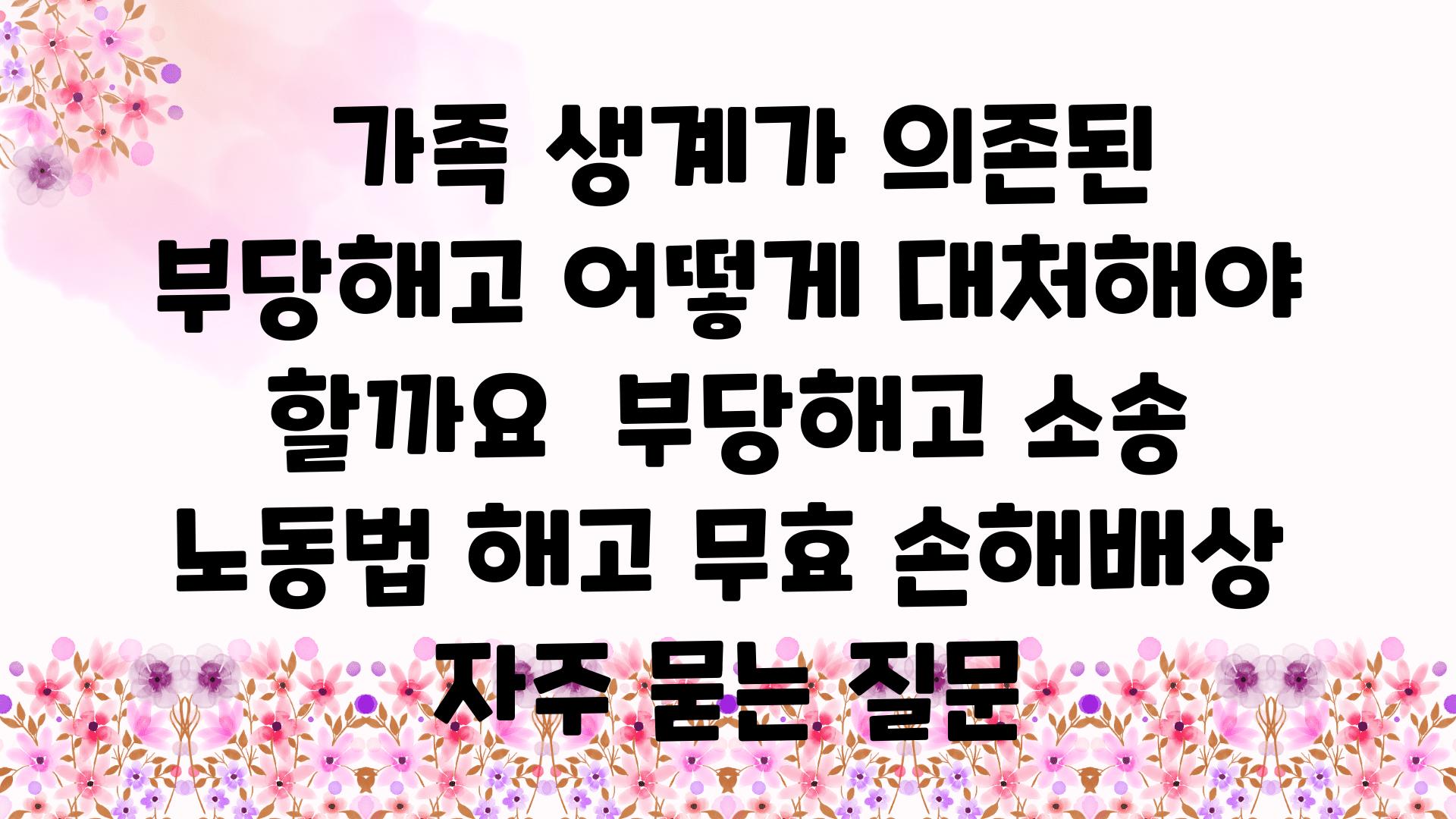 가족 생계가 의존된 부당해고 어떻게 대처해야 할까요  부당해고 소송 노동법 해고 무효 손해배상 자주 묻는 질문